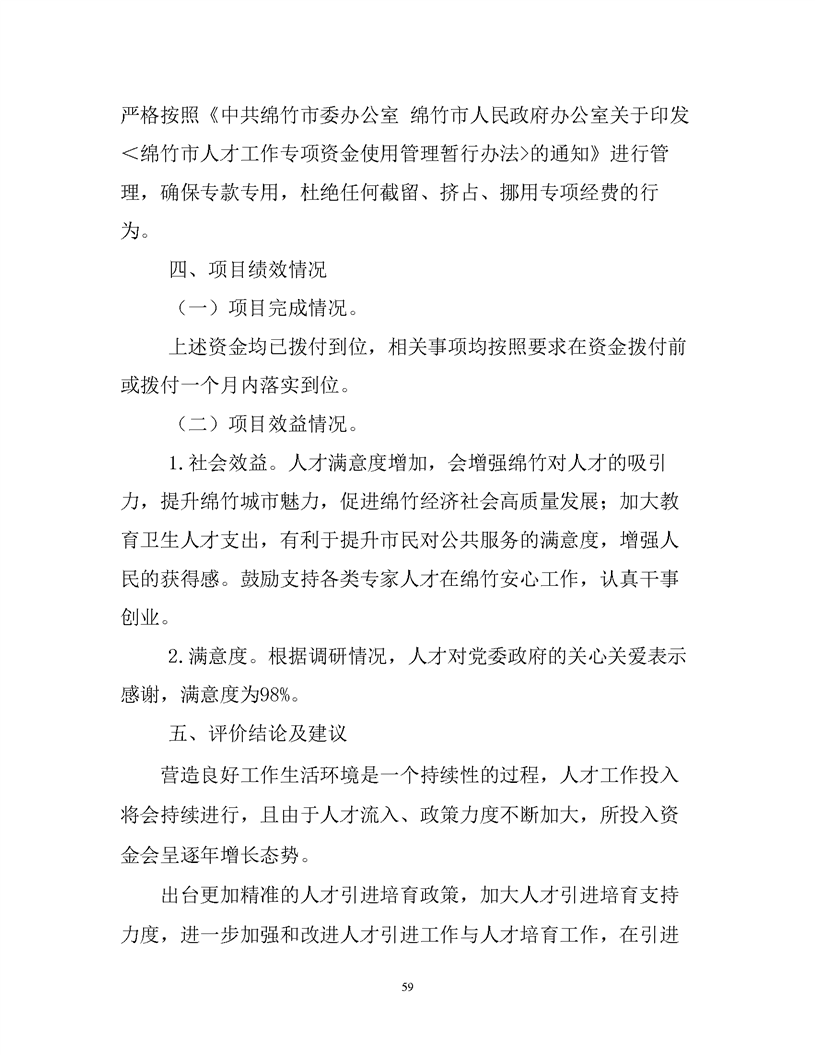 严格按照《中共绵竹市委办公室 绵竹市人民政府办公室关于印发＜绵竹市人才工作专项资金使用管理暂行办法＞的通知》进行管理，确保专款专用，杜绝任何截留、挤占、挪用专项经费的行为。

四、项目绩效情况

（一）项目完成情况。

上述资金均已拨付到位，相关事项均按照要求在资金拨付前或拨付一个月内落实到位。

（二）项目效益情况。

1.社会效益。人才满意度增加，会增强绵竹对人才的吸引力，提升绵竹城市魅力，促进绵竹经济社会高质量发展；加大教育卫生人才支出，有利于提升市民对公共服务的满意度，增强人民的获得感。鼓励支持各类专家人才在绵竹安心工作，认真干事创业。

2.满意度。根据调研情况，人才对党委政府的关心关爱表示感谢，满意度为98%。

五、评价结论及建议

营造良好工作生活环境是一个持续性的过程，人才工作投入将会持续进行，且由于人才流入、政策力度不断加大，所投入资金会呈逐年增长态势。

出台更加精准的人才引进培育政策，加大人才引进培育支持力度，进一步加强和改进人才引进工作与人才培育工作，在引进

59